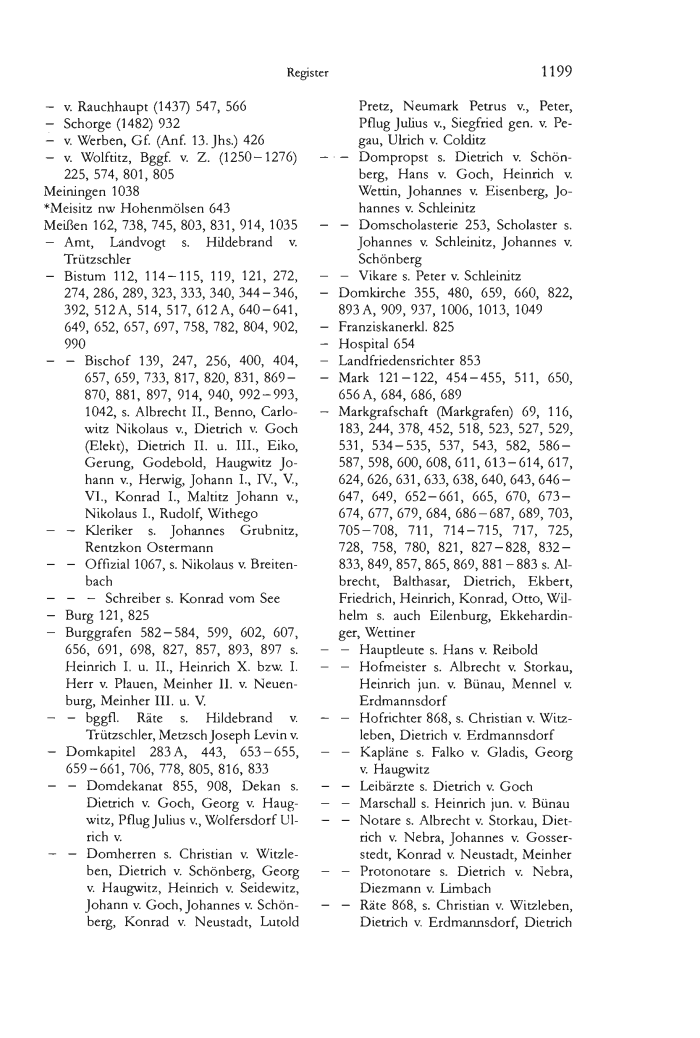 Register

1199

– v. Rauchhaupt (1437) 547, 566
– Schorge (1482) 932
– v. Werben, Gf. (Anf. 13. Jhs.) 426
– v. Wolftitz, Bggf. v. Z. (1250–1276) 225, 574, 801, 805
Meiningen 1038
*Meisitz nw Hohenmölsen 643
Meißen 162, 738, 745, 803, 831, 914, 1035
– Amt, Landvogt s. Hildebrand v. Trützschler
– Bistum 112, 114–115, 119, 121, 272, 274, 286, 289, 323, 333, 340, 344–346, 392, 512 A, 514, 517, 612 A, 640–641, 649, 652, 657, 697, 758, 782, 804, 902, 990
– – Bischof 139, 247, 256, 400, 404, 657, 659, 733, 817, 820, 831, 869–870, 881, 897, 914, 940, 992–993, 1042, s. Albrecht II., Benno, Carlowitz Nikolaus v., Dietrich v. Goch (Elekt), Dietrich II. u. III., Eiko, Gerung, Godebold, Haugwitz Johann v., Herwig, Johann I., IV., V., VI., Konrad I., Maltitz Johann v., Nikolaus I., Rudolf, Withego
– – Kleriker s. Johannes Grubnitz, Rentzkon Ostermann
– – Offizial 1067, s. Nikolaus v. Breitenbach
– – – Schreiber s. Konrad vom See
– Burg 121, 825
– Burggrafen 582–584, 599, 602, 607, 656, 691, 698, 827, 857, 893, 897 s. Heinrich I. u. II., Heinrich X. bzw. I. Herr v. Plauen, Meinher II. v. Neuenburg, Meinher III. u. V.
– – bggfl. Räte s. Hildebrand v. Trützschler, Metzsch Joseph Levin v.
– Domkapitel 283 A, 443, 653–655, 659–661, 706, 778, 805, 816, 833
– – Domdekanat 855, 908, Dekan s. Dietrich v. Goch, Georg v. Haugwitz, Pflug Julius v., Wolfersdorf Ulrich v.
– – Domherren s. Christian v. Witzleben, Dietrich v. Schönberg, Georg v. Haugwitz, Heinrich v. Seidewitz, Johann v. Goch, Johannes v. Schönberg, Konrad v. Neustadt, Lutold Pretz, Neumark Petrus v., Peter, Pflug Julius v., Siegfried gen. v. Pegau, Ulrich v. Colditz
– – Dompropst s. Dietrich v. Schönberg, Hans v. Goch, Heinrich v. Wettin, Johannes v. Eisenberg, Johannes v. Schleinitz
– – Domscholasterie 253, Scholaster s. Johannes v. Schleinitz, Johannes v. Schönberg
– – Vikare s. Peter v. Schleinitz
– Domkirche 355, 480, 659, 660, 822, 893 A, 909, 937, 1006, 1013, 1049
– Franziskanerkl. 825
– Hospital 654
– Landfriedensrichter 853
– Mark 121–122, 454–455, 511, 650, 656 A, 684, 686, 689
– Markgrafschaft (Markgrafen) 69, 116, 183, 244, 378, 452, 518, 523, 527, 529, 531, 534–535, 537, 543, 582, 586–587, 598, 600, 608, 611, 613–614, 617, 624, 626, 631, 633, 638, 640, 643, 646–647, 649, 652–661, 665, 670, 673–674, 677, 679, 684, 686–687, 689, 703, 705–708, 711, 714–715, 717, 725, 728, 758, 780, 821, 827–828, 832–833, 849, 857, 865, 869, 881–883 s. Albrecht, Balthasar, Dietrich, Ekbert, Friedrich, Heinrich, Konrad, Otto, Wilhelm s. auch Eilenburg, Ekkehardinger, Wettiner
– – Hauptleute s. Hans v. Reibold
– – Hofmeister s. Albrecht v. Storkau, Heinrich jun. v. Bünau, Mennel v. Erdmannsdorf
– – Hofrichter 868, s. Christian v. Witzleben, Dietrich v. Erdmannsdorf
– – Kapläne s. Falko v. Gladis, Georg v. Haugwitz
– – Leibärzte s. Dietrich v. Goch
– – Marschall s. Heinrich jun. v. Bünau
– – Notare s. Albrecht v. Storkau, Dietrich v. Nebra, Johannes v. Gosserstedt, Konrad v. Neustadt, Meinher
– – Protonotare s. Dietrich v. Nebra, Diezmann v. Limbach
– – Räte 868, s. Christian v. Witzleben, Dietrich v. Erdmannsdorf, Dietrich